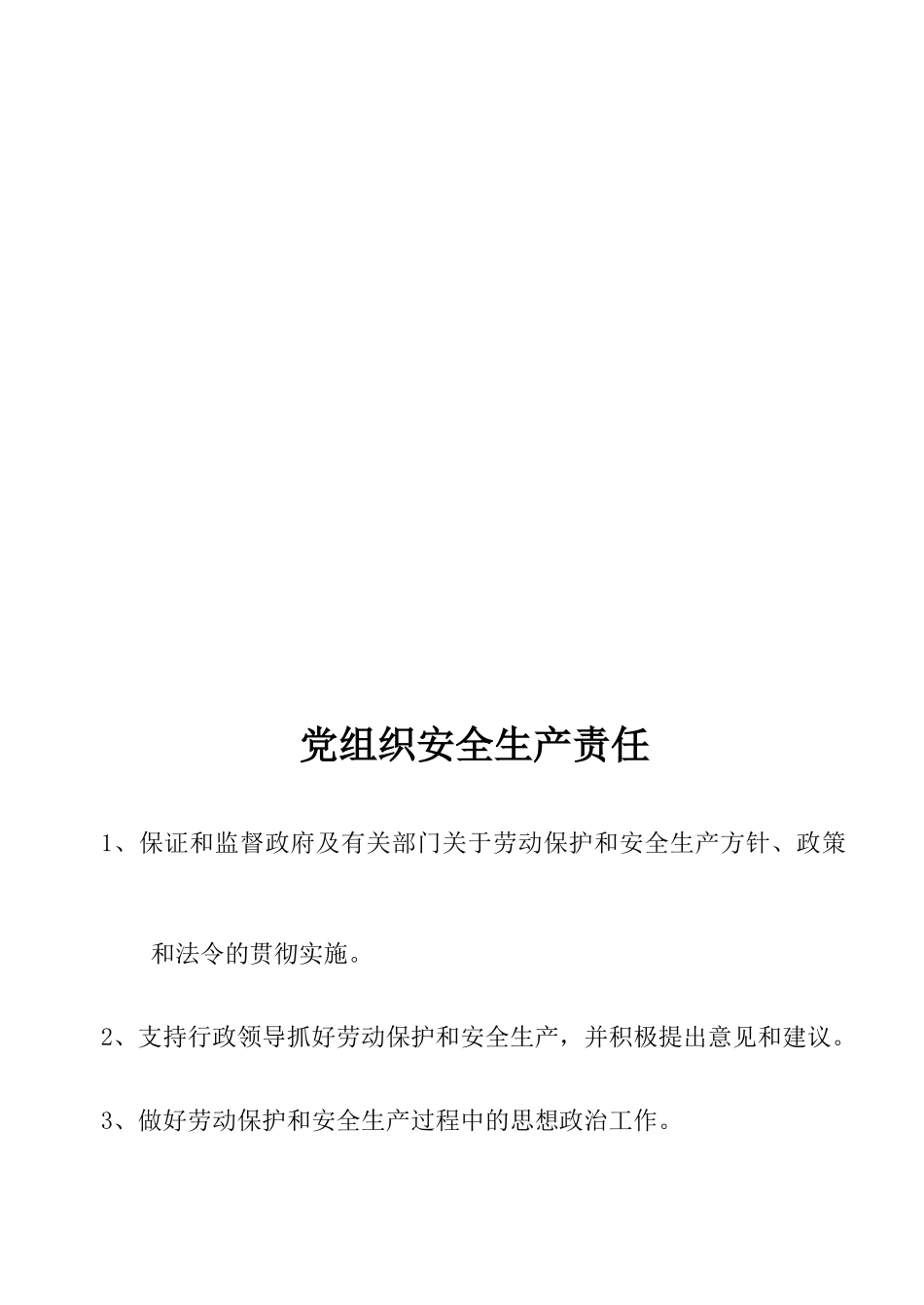 党组织安全生产责任

1、保证和监督政府及有关部门关于劳动保护和安全生产方针、政策和法令的贯彻实施。

2、支持行政领导抓好劳动保护和安全生产，并积极提出意见和建议。

3、做好劳动保护和安全生产过程中的思想政治工作。